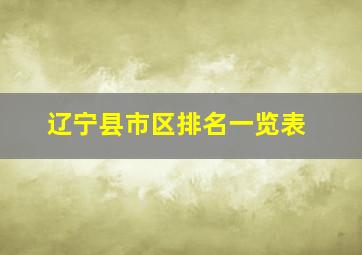 辽宁县市区排名一览表